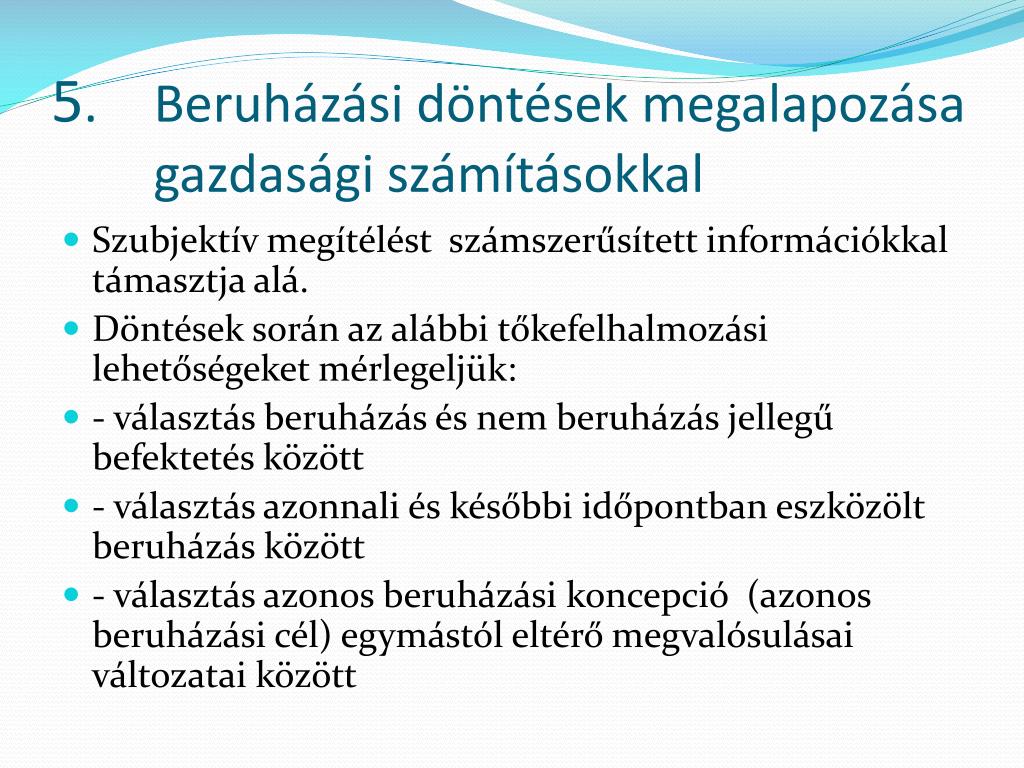 5. Beruházási döntések megalapozása gazdasági számításokkal

- Szubjektív megítélést számszerűsített információkkal támasztja alá.
- Döntések során az alábbi tőkefelhalmozási lehetőségeket mérlegeljük:
- - választás beruházás és nem beruházás jellegű befektetés között
- - választás azonnali és későbbi időpontban eszközölt beruházás között
- - választás azonos beruházási koncepció (azonos beruházási cél) egymástól eltérő megvalósulásai változatai között